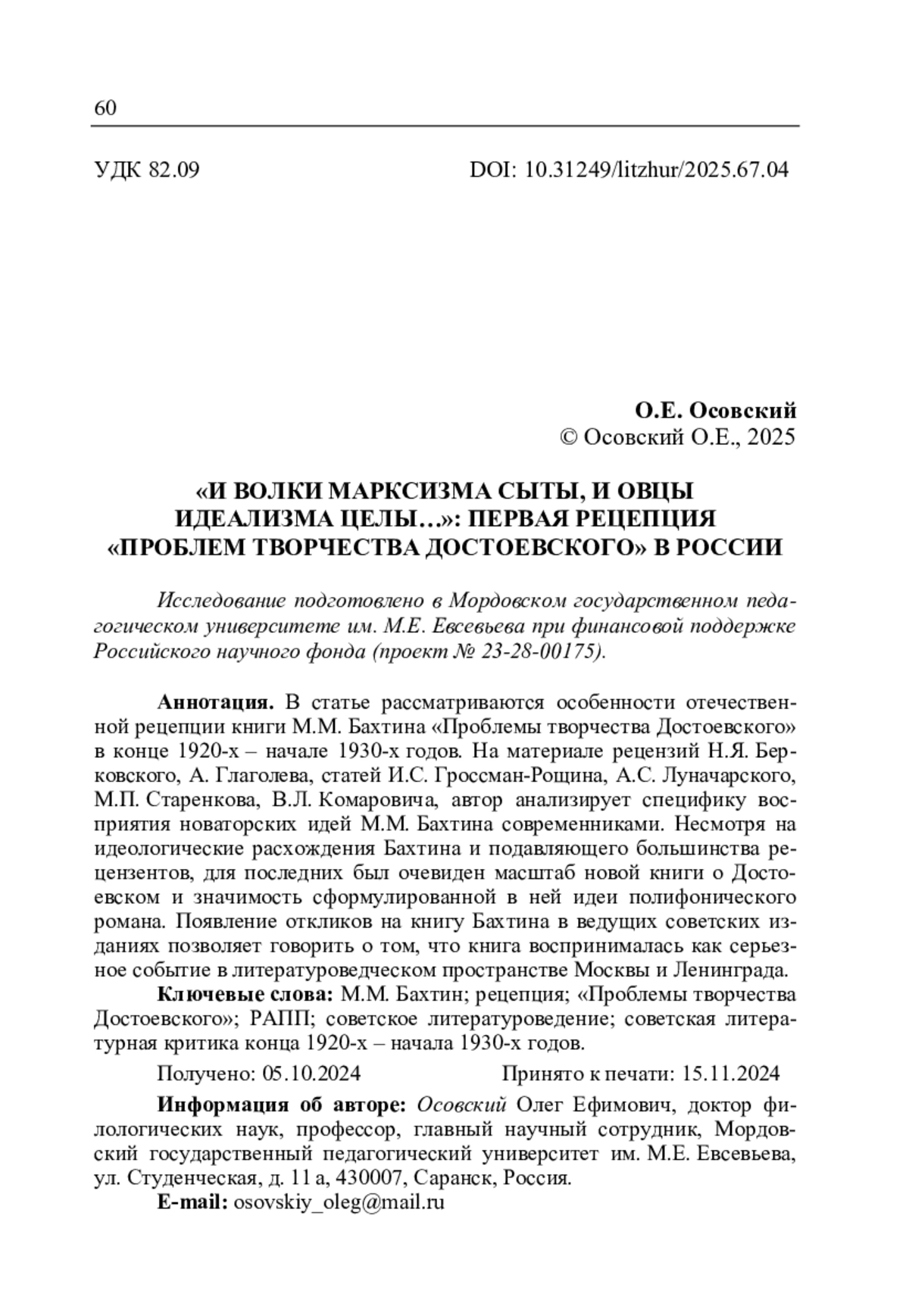 60

УДК 82.09 DOI: 10.31249/litzhur/2025.67.04

О.Е. Осовский
© Осовский О.Е., 2025

«И ВОЛКИ МАРКСИЗМА СЫТЫ, И ОВЦЫ ИДЕАЛИЗМА ЦЕЛЫ…»: ПЕРВАЯ РЕЦЕПЦИЯ «ПРОБЛЕМ ТВОРЧЕСТВА ДОСТОЕВСКОГО» В РОССИИ

Исследование подготовлено в Мордовском государственном педагогическом университете им. М.Е. Евсевьева при финансовой поддержке Российского научного фонда (проект № 23-28-00175).

Аннотация. В статье рассматриваются особенности отечественной рецепции книги М.М. Бахтина «Проблемы творчества Достоевского» в конце 1920-х – начале 1930-х годов. На материале рецензий Н.Я. Берковского, А. Глаголева, статей И.С. Гроссман-Рощина, А.С. Луначарского, М.П. Старенкова, В.Л. Комаровича, автор анализирует специфику восприятия новаторских идей М.М. Бахтина современниками. Несмотря на идеологические расхождения Бахтина и подавляющего большинства рецензентов, для последних был очевиден масштаб новой книги о Достоевском и значимость сформулированной в ней идеи полифонического романа. Появление откликов на книгу Бахтина в ведущих советских изданиях позволяет говорить о том, что книга воспринималась как серьезное событие в литературоведческом пространстве Москвы и Ленинграда.
Ключевые слова: М.М. Бахтин; рецепция; «Проблемы творчества Достоевского»; РАПП; советское литературоведение; советская литературная критика конца 1920-х – начала 1930-х годов.
Получено: 05.10.2024 Принято к печати: 15.11.2024
Информация об авторе: Осовский Олег Ефимович, доктор филологических наук, профессор, главный научный сотрудник, Мордовский государственный педагогический университет им. М.Е. Евсевьева, ул. Студенческая, д. 11 а, 430007, Саранск, Россия.
E-mail: osovskiy_oleg@mail.ru